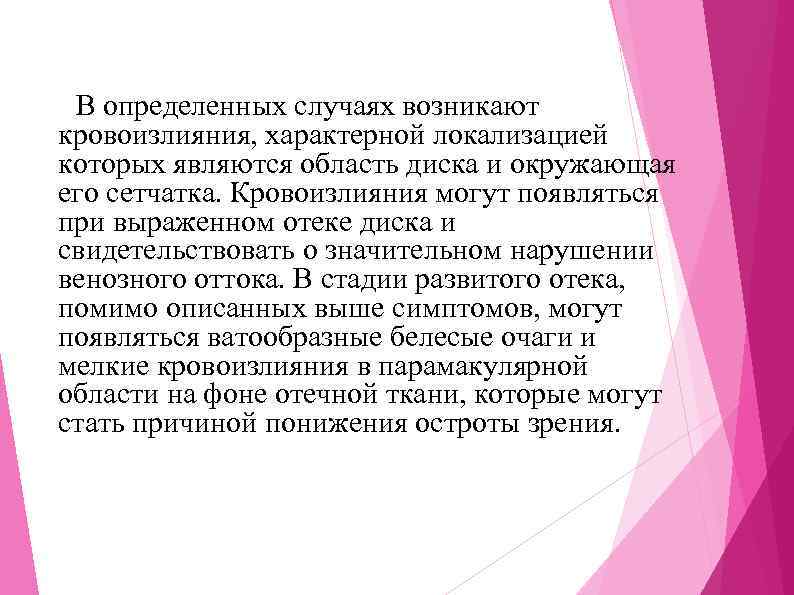 В определенных случаях возникают кровоизлияния, характерной локализацией которых являются область диска и окружающая его сетчатка. Кровоизлияния могут появляться при выраженном отеке диска и свидетельствовать о значительном нарушении венозного оттока. В стадии развитого отека, помимо описанных выше симптомов, могут появляться ватообразные белесые очаги и мелкие кровоизлияния в парамакулярной области на фоне отечной ткани, которые могут стать причиной понижения остроты зрения.